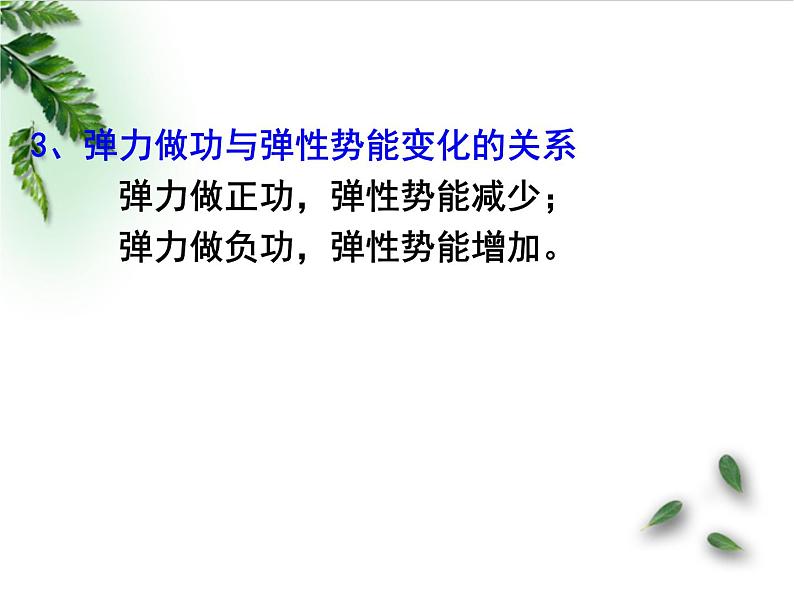 3、弹力做功与弹性势能变化的关系

弹力做正功，弹性势能减少；

弹力做负功，弹性势能增加。